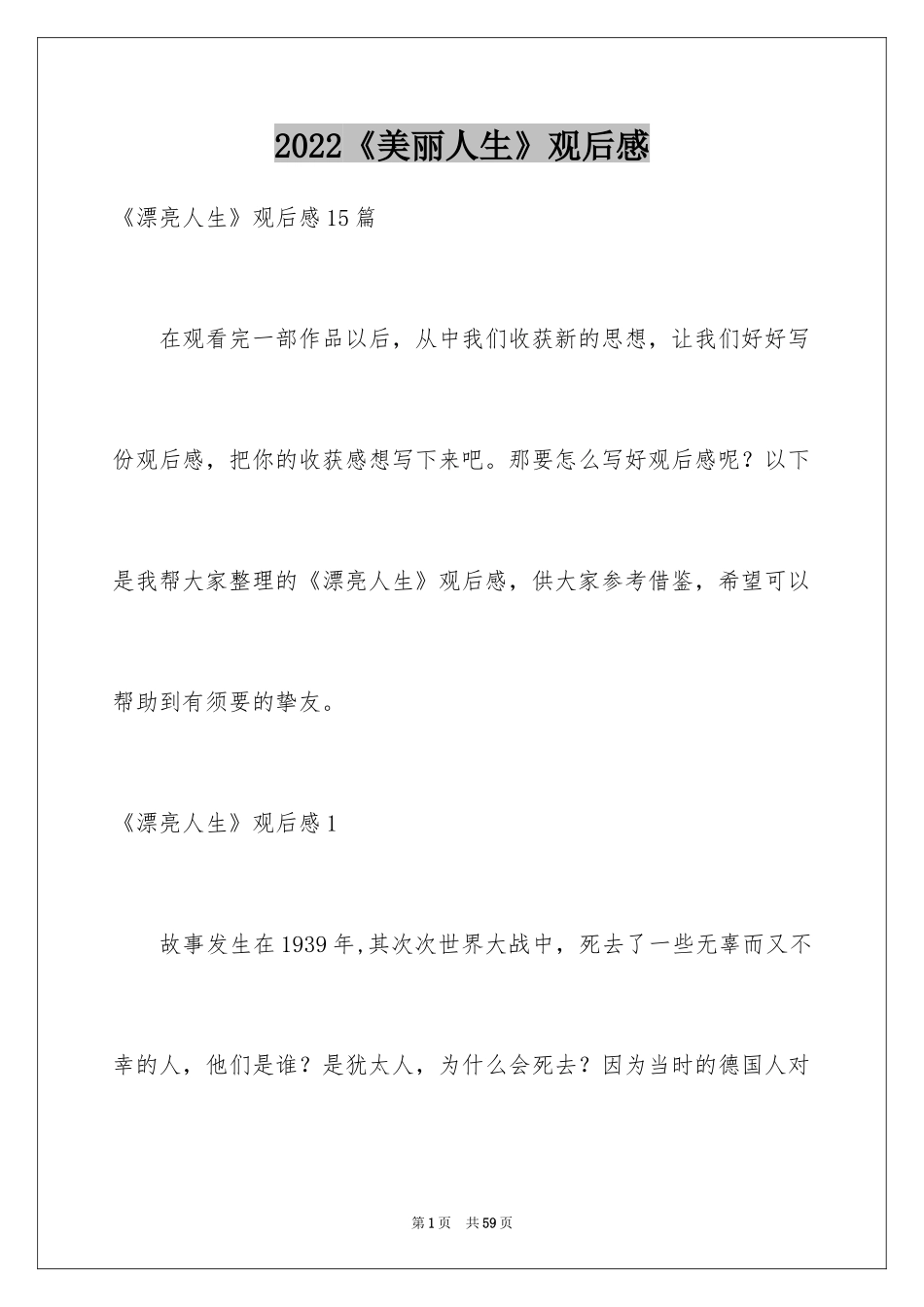 2022《美丽人生》观后感

《漂亮人生》观后感15篇

在观看完一部作品以后，从中我们收获新的思想，让我们好好写份观后感，把你的收获感想写下来吧。那要怎么写好观后感呢？以下是我帮大家整理的《漂亮人生》观后感，供大家参考借鉴，希望可以帮助到有须要的挚友。

《漂亮人生》观后感1

故事发生在1939年,其次次世界大战中，死去了一些无辜而又不幸的人，他们是谁？是犹太人，为什么会死去？因为当时的德国人对

第1页 共59页